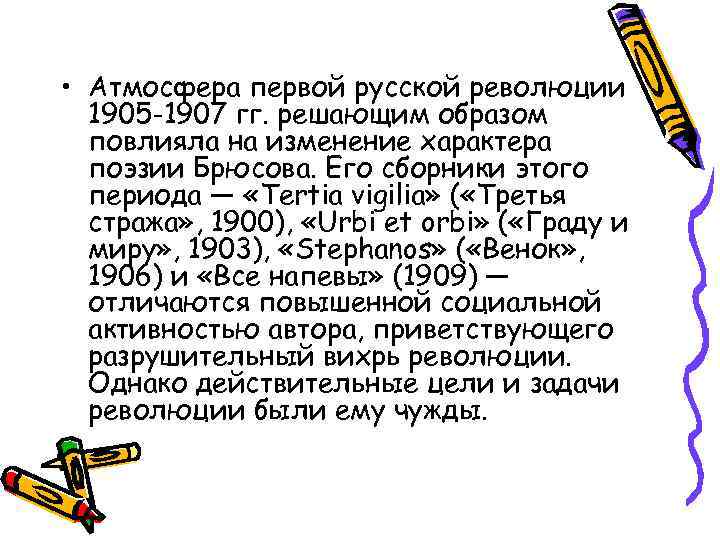 • Атмосфера первой русской революции 1905-1907 гг. решающим образом повлияла на изменение характера поэзии Брюсова. Его сборники этого периода — «Tertia vigilia» («Третья стража», 1900), «Urbi et orbi» («Граду и миру», 1903), «Stephanos» («Венок», 1906) и «Все напевы» (1909) — отличаются повышенной социальной активностью автора, приветствующего разрушительный вихрь революции. Однако действительные цели и задачи революции были ему чужды.